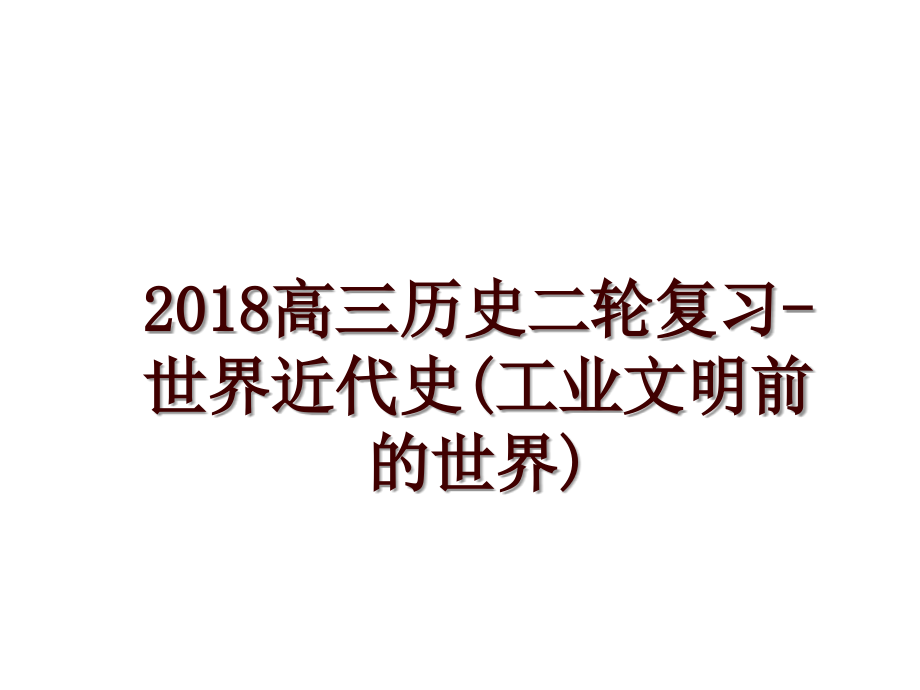 2018高三历史二轮复习-世界近代史(工业文明前的世界)